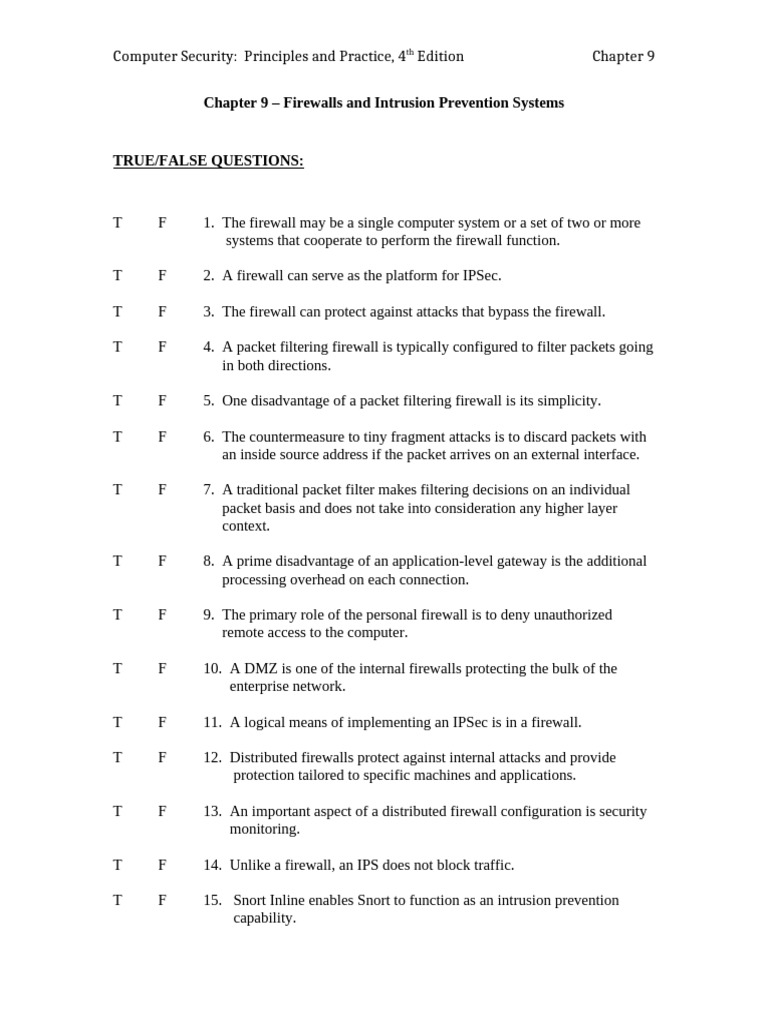 Computer Security: Principles and Practice, 4$^{th}$ Edition Chapter 9

Chapter 9 – Firewalls and Intrusion Prevention Systems

TRUE/FALSE QUESTIONS:

T F 1. The firewall may be a single computer system or a set of two or more systems that cooperate to perform the firewall function.

T F 2. A firewall can serve as the platform for IPSec.

T F 3. The firewall can protect against attacks that bypass the firewall.

T F 4. A packet filtering firewall is typically configured to filter packets going in both directions.

T F 5. One disadvantage of a packet filtering firewall is its simplicity.

T F 6. The countermeasure to tiny fragment attacks is to discard packets with an inside source address if the packet arrives on an external interface.

T F 7. A traditional packet filter makes filtering decisions on an individual packet basis and does not take into consideration any higher layer context.

T F 8. A prime disadvantage of an application-level gateway is the additional processing overhead on each connection.

T F 9. The primary role of the personal firewall is to deny unauthorized remote access to the computer.

T F 10. A DMZ is one of the internal firewalls protecting the bulk of the enterprise network.

T F 11. A logical means of implementing an IPSec is in a firewall.

T F 12. Distributed firewalls protect against internal attacks and provide protection tailored to specific machines and applications.

T F 13. An important aspect of a distributed firewall configuration is security monitoring.

T F 14. Unlike a firewall, an IPS does not block traffic.

T F 15. Snort Inline enables Snort to function as an intrusion prevention capability.